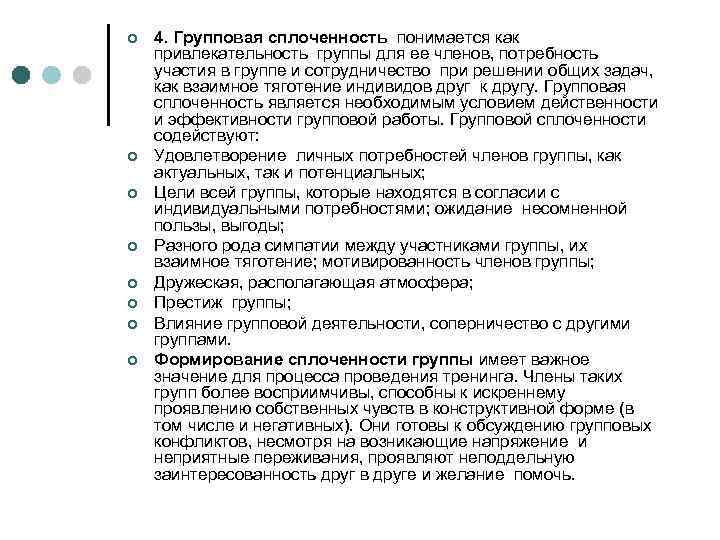 4. Групповая сплоченность понимается как привлекательность группы для ее членов, потребность участия в группе и сотрудничество при решении общих задач, как взаимное тяготение индивидов друг к другу. Групповая сплоченность является необходимым условием действенности и эффективности групповой работы. Групповой сплоченности содействуют:

Удовлетворение личных потребностей членов группы, как актуальных, так и потенциальных;

Цели всей группы, которые находятся в согласии с индивидуальными потребностями; ожидание несомненной пользы, выгоды;

Разного рода симпатии между участниками группы, их взаимное тяготение; мотивированность членов группы;

Дружеская, располагающая атмосфера;

Престиж группы;

Влияние групповой деятельности, соперничество с другими группами.

Формирование сплоченности группы имеет важное значение для процесса проведения тренинга. Члены таких групп более восприимчивы, способны к искреннему проявлению собственных чувств в конструктивной форме (в том числе и негативных). Они готовы к обсуждению групповых конфликтов, несмотря на возникающие напряжение и неприятные переживания, проявляют неподдельную заинтересованность друг в друге и желание помочь.